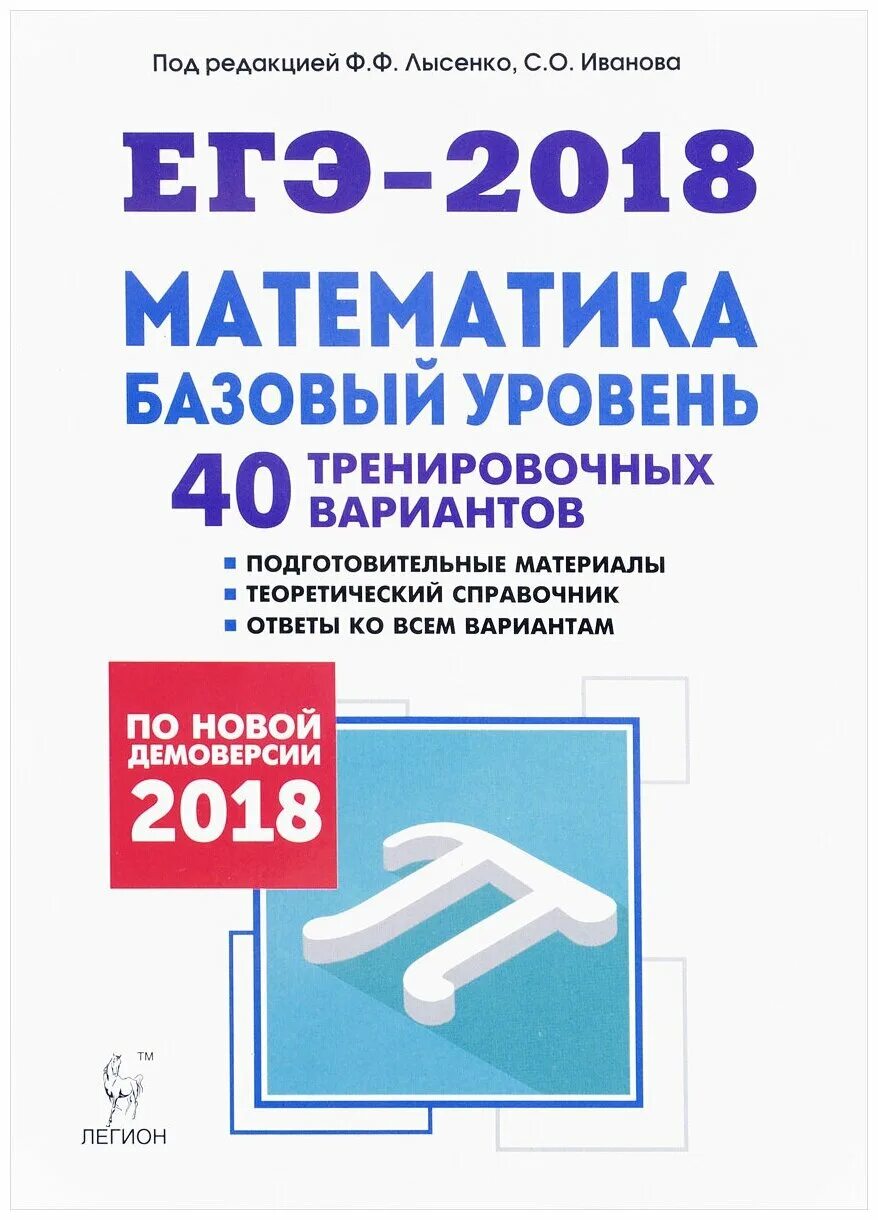 Под редакцией Ф.Ф. Лысенко, С.О. Иванова

ЕГЭ-2018

МАТЕМАТИКА
БАЗОВЫЙ УРОВЕНЬ

40 ТРЕНИРОВОЧНЫХ ВАРИАНТОВ

ПОДГОТОВИТЕЛЬНЫЕ МАТЕРИАЛЫ
ТЕОРЕТИЧЕСКИЙ СПРАВОЧНИК
ОТВЕТЫ КО ВСЕМ ВАРИАНТАМ

ПО НОВОЙ ДЕМОВЕРСИИ 2018

$\pi$

TM
ЛЕГИОН